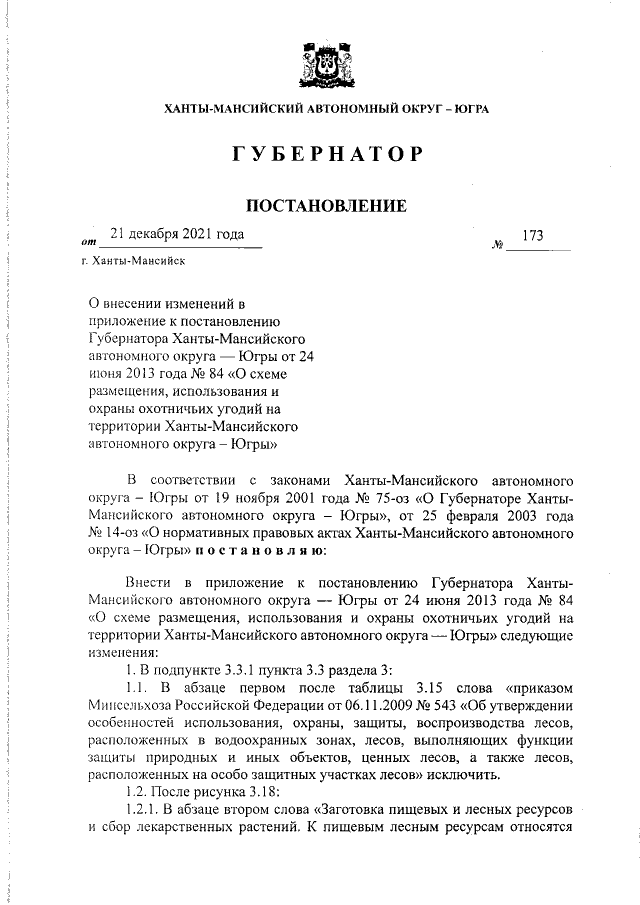 ХАНТЫ-МАНСИЙСКИЙ АВТОНОМНЫЙ ОКРУГ – ЮГРА

ГУБЕРНАТОР

ПОСТАНОВЛЕНИЕ

от 21 декабря 2021 года № 173

г. Ханты-Мансийск

О внесении изменений в приложение к постановлению Губернатора Ханты-Мансийского автономного округа — Югры от 24 июня 2013 года № 84 «О схеме размещения, использования и охраны охотничьих угодий на территории Ханты-Мансийского автономного округа – Югры»

В соответствии с законами Ханты-Мансийского автономного округа – Югры от 19 ноября 2001 года № 75-оз «О Губернаторе Ханты-Мансийского автономного округа – Югры», от 25 февраля 2003 года № 14-оз «О нормативных правовых актах Ханты-Мансийского автономного округа – Югры» постановляю:

Внести в приложение к постановлению Губернатора Ханты-Мансийского автономного округа — Югры от 24 июня 2013 года № 84 «О схеме размещения, использования и охраны охотничьих угодий на территории Ханты-Мансийского автономного округа — Югры» следующие изменения:

1. В подпункте 3.3.1 пункта 3.3 раздела 3:

1.1. В абзаце первом после таблицы 3.15 слова «приказом Минсельхоза Российской Федерации от 06.11.2009 № 543 «Об утверждении особенностей использования, охраны, защиты, воспроизводства лесов, расположенных в водоохранных зонах, лесов, выполняющих функции защиты природных и иных объектов, ценных лесов, а также лесов, расположенных на особо защитных участках лесов» исключить.

1.2. После рисунка 3.18:

1.2.1. В абзаце втором слова «Заготовка пищевых и лесных ресурсов и сбор лекарственных растений. К пищевым лесным ресурсам относятся